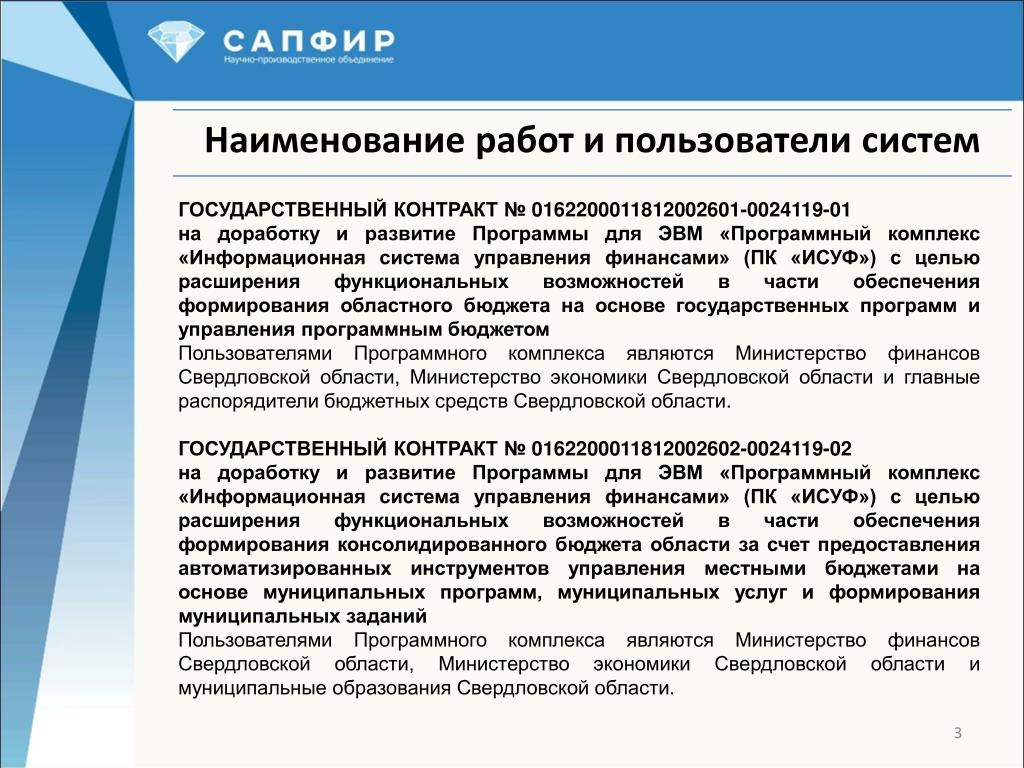 САПФИР
Научно-производственное объединение

Наименование работ и пользователи систем

ГОСУДАРСТВЕННЫЙ КОНТРАКТ № 0162200011812002601-0024119-01
на доработку и развитие Программы для ЭВМ «Программный комплекс «Информационная система управления финансами» (ПК «ИСУФ») с целью расширения функциональных возможностей в части обеспечения формирования областного бюджета на основе государственных программ и управления программным бюджетом
Пользователями Программного комплекса являются Министерство финансов Свердловской области, Министерство экономики Свердловской области и главные распорядители бюджетных средств Свердловской области.

ГОСУДАРСТВЕННЫЙ КОНТРАКТ № 0162200011812002602-0024119-02
на доработку и развитие Программы для ЭВМ «Программный комплекс «Информационная система управления финансами» (ПК «ИСУФ») с целью расширения функциональных возможностей в части обеспечения формирования консолидированного бюджета области за счет предоставления автоматизированных инструментов управления местными бюджетами на основе муниципальных программ, муниципальных услуг и формирования муниципальных заданий
Пользователями Программного комплекса являются Министерство финансов Свердловской области, Министерство экономики Свердловской области и муниципальные образования Свердловской области.

3